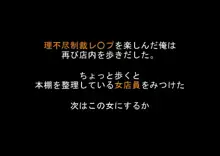 理不尽制裁レ〇プを楽しんだ俺は
再び店内を歩きだした。

ちょっと歩くと
本棚を整理している女店員をみつけた

次はこの女にするか